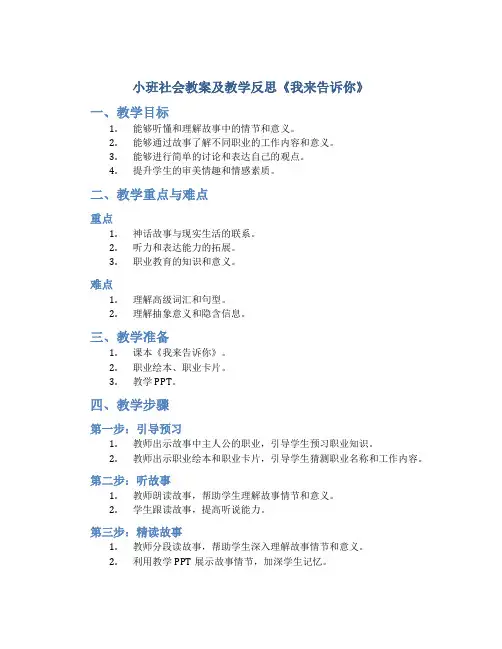 小班社会教案及教学反思《我来告诉你》

一、教学目标

1. 能够听懂和理解故事中的情节和意义。
2. 能够通过故事了解不同职业的工作内容和意义。
3. 能够进行简单的讨论和表达自己的观点。
4. 提升学生的审美情趣和情感素质。

二、教学重点与难点

重点

1. 神话故事与现实生活的联系。
2. 听力和表达能力的拓展。
3. 职业教育的知识和意义。

难点

1. 理解高级词汇和句型。
2. 理解抽象意义和隐含信息。

三、教学准备

1. 课本《我来告诉你》。
2. 职业绘本、职业卡片。
3. 教学PPT。

四、教学步骤

第一步：引导预习

1. 教师出示故事中主人公的职业，引导学生预习职业知识。
2. 教师出示职业绘本和职业卡片，引导学生猜测职业名称和工作内容。

第二步：听故事

1. 教师朗读故事，帮助学生理解故事情节和意义。
2. 学生跟读故事，提高听说能力。

第三步：精读故事

1. 教师分段读故事，帮助学生深入理解故事情节和意义。
2. 利用教学PPT展示故事情节，加深学生记忆。